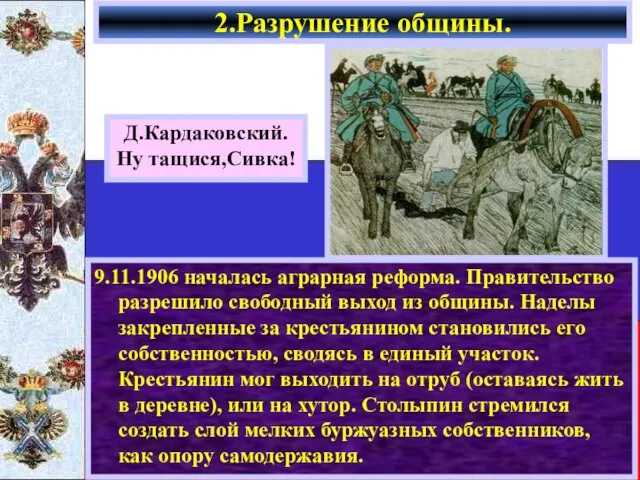 2.Разрушение общины.

Д.Кардаковский. Ну тащися,Сивка!

9.11.1906 началась аграрная реформа. Правительство разрешило свободный выход из общины. Наделы закрепленные за крестьянином становились его собственностью, сводясь в единый участок. Крестьянин мог выходить на отруб (оставаясь жить в деревне), или на хутор. Столыпин стремился создать слой мелких буржуазных собственников, как опору самодержавия.